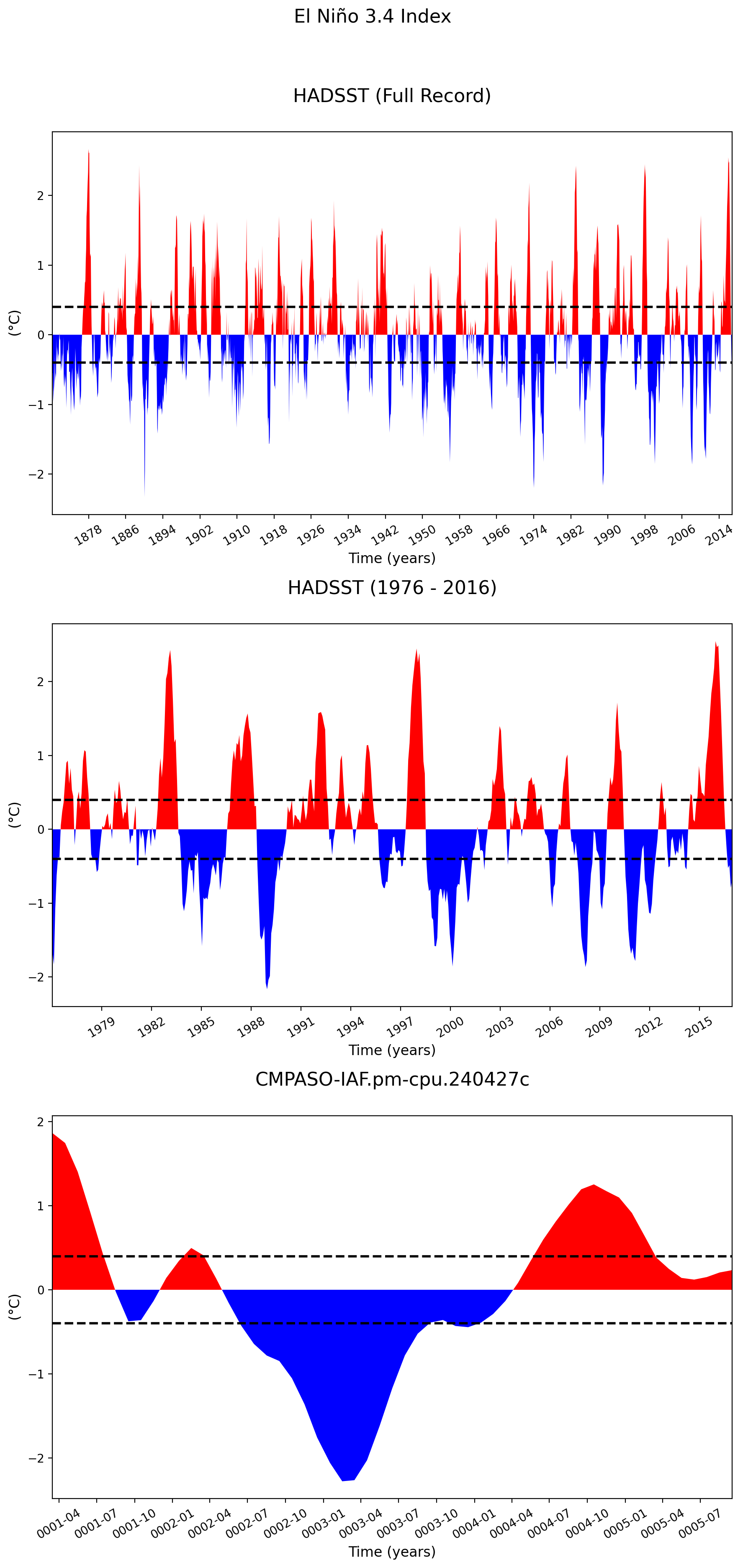 El Niño 3.4 Index

HADSST (Full Record)

(°C)

2
1
0
−1
−2

1878 1886 1894 1902 1910 1918 1926 1934 1942 1950 1958 1966 1974 1982 1990 1998 2006 2014

Time (years)

HADSST (1976 - 2016)

(°C)

2
1
0
−1
−2

1979 1982 1985 1988 1991 1994 1997 2000 2003 2006 2009 2012 2015

Time (years)

CMPASO-IAF.pm-cpu.240427c

(°C)

2
1
0
−1
−2

0001-04 0001-07 0001-10 0002-01 0002-04 0002-07 0002-10 0003-01 0003-04 0003-07 0003-10 0004-01 0004-04 0004-07 0004-10 0005-01 0005-04 0005-07

Time (years)